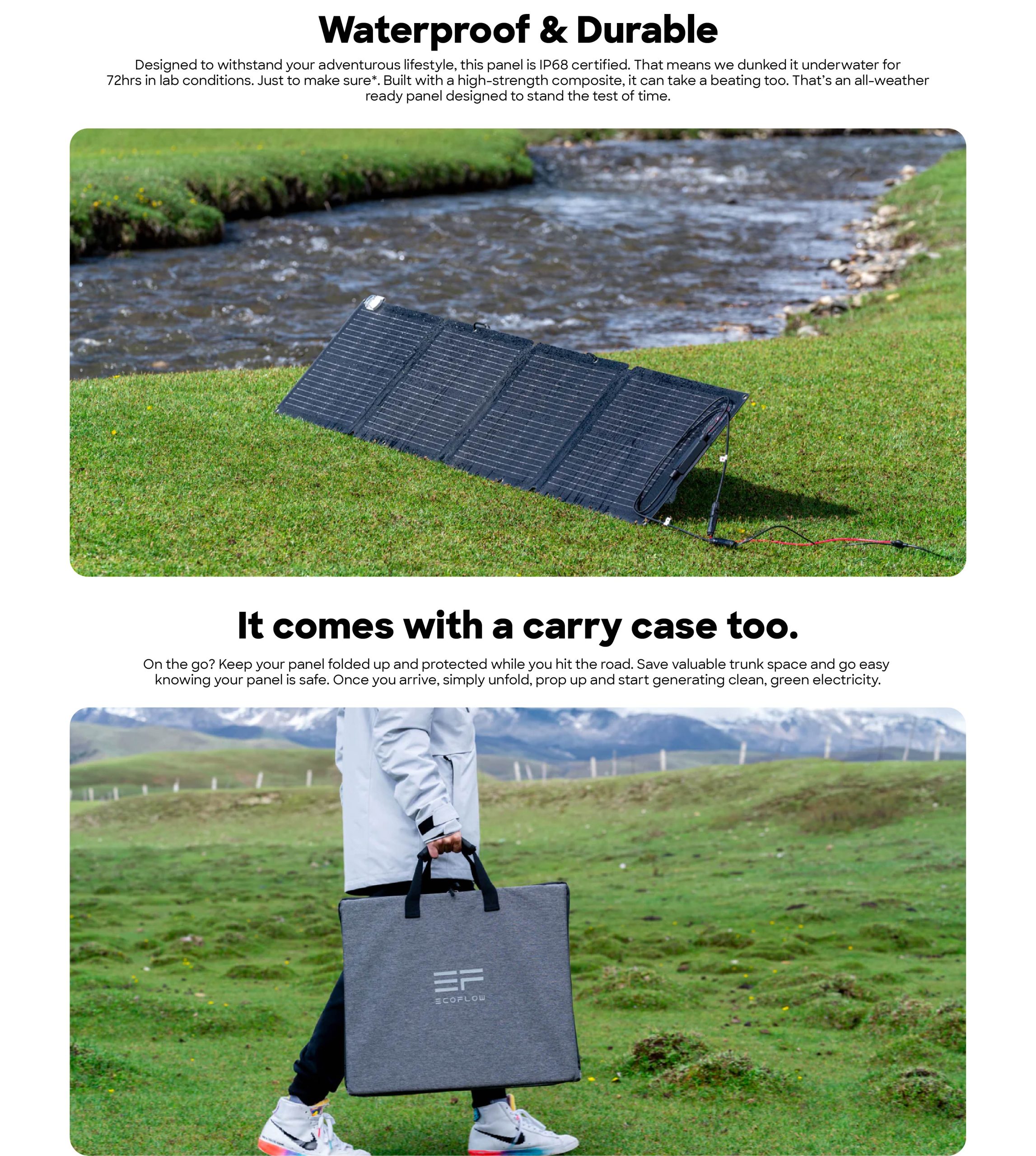 Waterproof & Durable

Designed to withstand your adventurous lifestyle, this panel is IP68 certified. That means we dunked it underwater for 72hrs in lab conditions. Just to make sure*. Built with a high-strength composite, it can take a beating too. That's an all-weather ready panel designed to stand the test of time.

It comes with a carry case too.

On the go? Keep your panel folded up and protected while you hit the road. Save valuable trunk space and go easy knowing your panel is safe. Once you arrive, simply unfold, prop up and start generating clean, green electricity.

EF
ECOFLOW